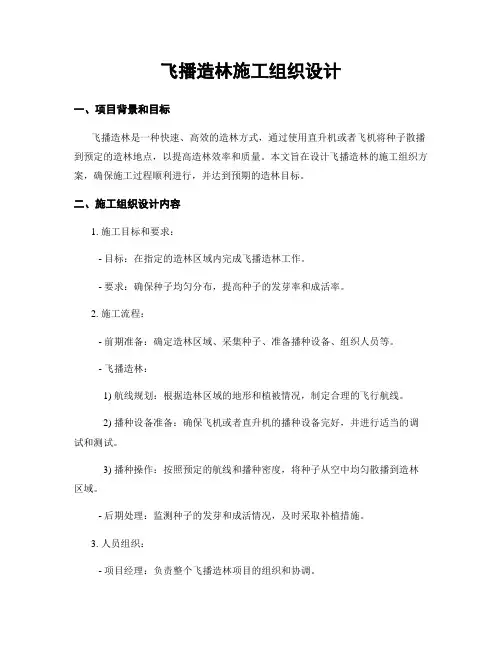 飞播造林施工组织设计

一、项目背景和目标

飞播造林是一种快速、高效的造林方式，通过使用直升机或者飞机将种子散播到预定的造林地点，以提高造林效率和质量。本文旨在设计飞播造林的施工组织方案，确保施工过程顺利进行，并达到预期的造林目标。

二、施工组织设计内容

1. 施工目标和要求：

- 目标：在指定的造林区域内完成飞播造林工作。

- 要求：确保种子均匀分布，提高种子的发芽率和成活率。

2. 施工流程：

- 前期准备：确定造林区域、采集种子、准备播种设备、组织人员等。

- 飞播造林：

1) 航线规划：根据造林区域的地形和植被情况，制定合理的飞行航线。

2) 播种设备准备：确保飞机或者直升机的播种设备完好，并进行适当的调试和测试。

3) 播种操作：按照预定的航线和播种密度，将种子从空中均匀散播到造林区域。

- 后期处理：监测种子的发芽和成活情况，及时采取补植措施。

3. 人员组织：

- 项目经理：负责整个飞播造林项目的组织和协调。